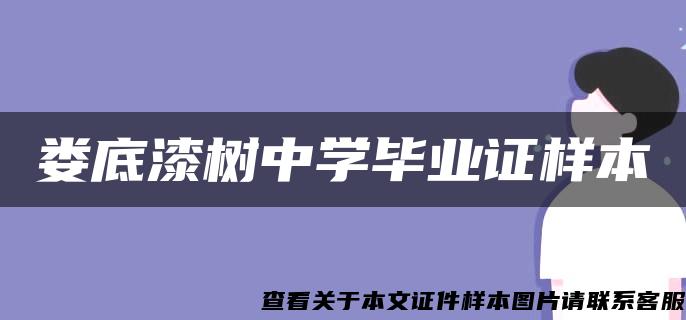 娄底漆树中学毕业证样本

查看关于本文证件样本图片请联系客服